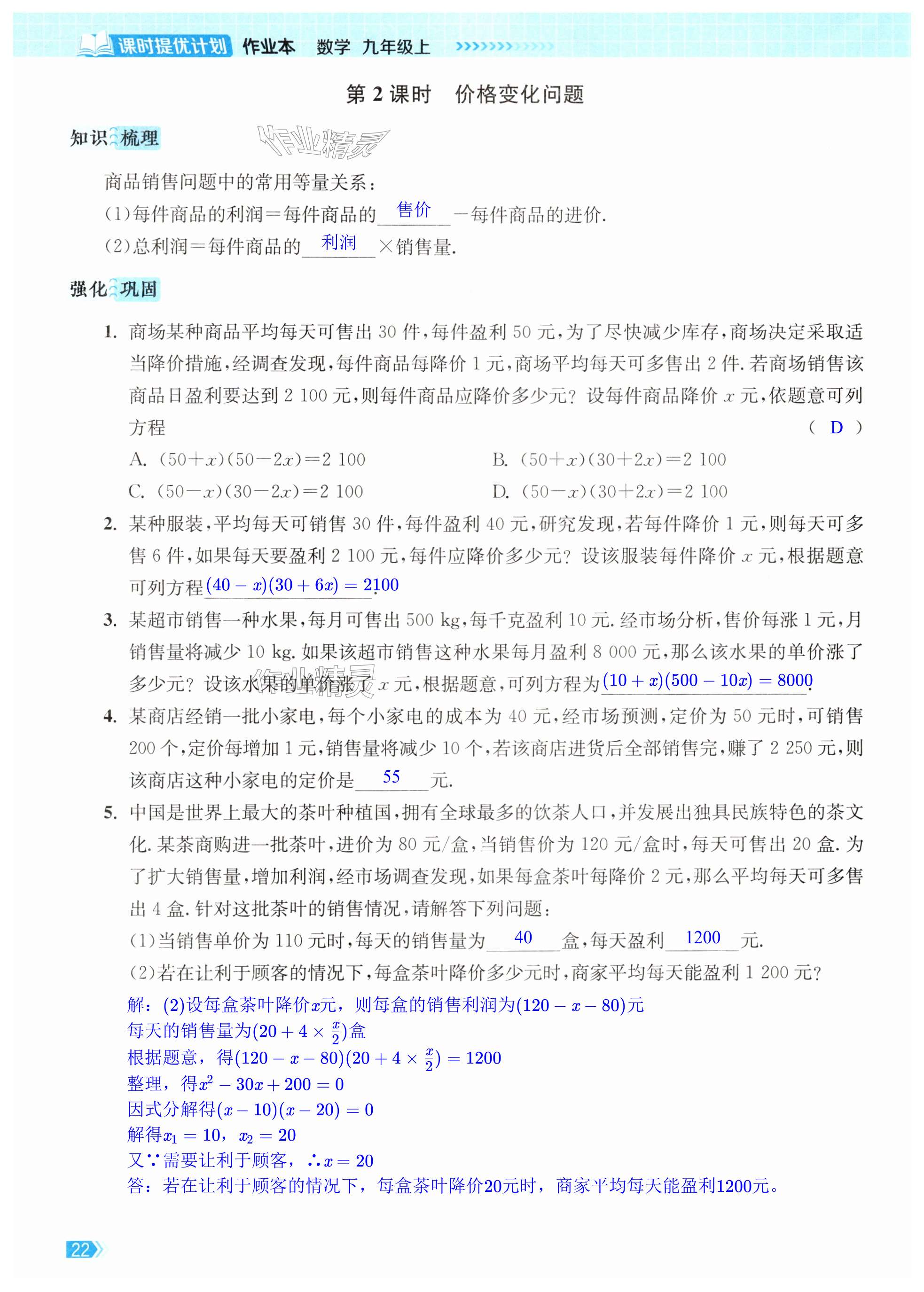 课时提优计划 作业本 数学 九年级上

第 2 课时 价格变化问题

知识梳理

作业精灵

商品销售问题中的常用等量关系：

(1)每件商品的利润＝每件商品的 售价 －每件商品的进价.

(2)总利润＝每件商品的 利润 ×销售量.

强化巩固

1. 商场某种商品平均每天可售出 30 件，每件盈利 50 元，为了尽快减少库存，商场决定采取适当降价措施，经调查发现，每件商品每降价 1 元，商场平均每天可多售出 2 件. 若商场销售该商品日盈利要达到 2 100 元，则每件商品应降价多少元？设每件商品降价 $x$ 元，依题意可列方程 ( D )

A. $(50+x)(50-2x)=2\ 100$

B. $(50+x)(30+2x)=2\ 100$

C. $(50-x)(30-2x)=2\ 100$

D. $(50-x)(30+2x)=2\ 100$

2. 某种服装，平均每天可销售 30 件，每件盈利 40 元，研究发现，若每件降价 1 元，则每天可多售 6 件，如果每天要盈利 2 100 元，每件应降价多少元？设该服装每件降价 $x$ 元，根据题意可列方程 $(40-x)(30+6x)=2100$.

3. 某超市销售一种水果，每月可售出 500 kg，每千克盈利 10 元. 经市场分析，售价每涨 1 元，月销售量将减少 10 kg. 如果该超市销售这种水果每月盈利 8 000 元，那么该水果的单价涨了多少元？设该水果的单价涨了 $x$ 元，根据题意，可列方程为 $(10+x)(500-10x)=8000$.

作业精灵

4. 某商店经销一批小家电，每个小家电的成本为 40 元，经市场预测，定价为 50 元时，可销售 200 个，定价每增加 1 元，销售量将减少 10 个，若该商店进货后全部销售完，赚了 2 250 元，则该商店这种小家电的定价是 55 元.

5. 中国是世界上最大的茶叶种植国，拥有全球最多的饮茶人口，并发展出独具民族特色的茶文化. 某茶商购进一批茶叶，进价为 80 元/盒，当销售价为 120 元/盒时，每天可售出 20 盒. 为了扩大销售量，增加利润，经市场调查发现，如果每盒茶叶每降价 2 元，那么平均每天可多售出 4 盒. 针对这批茶叶的销售情况，请解答下列问题：

(1)当销售单价为 110 元时，每天的销售量为 40 盒，每天盈利 1200 元.

(2)若在让利于顾客的情况下，每盒茶叶降价多少元时，商家平均每天能盈利 1 200 元？

解：(2)设每盒茶叶降价$x$元，则每盒的销售利润为$(120-x-80)$元
每天的销售量为$(20+4\times\frac{x}{2})$盒
根据题意，得$(120-x-80)(20+4\times\frac{x}{2})=1200$
整理，得$x^2-30x+200=0$
因式分解得$(x-10)(x-20)=0$
解得$x_1=10$，$x_2=20$
又∵需要让利于顾客，∴$x=20$
答：若在让利于顾客的情况下，每盒茶叶降价20元时，商家平均每天能盈利1200元。

22